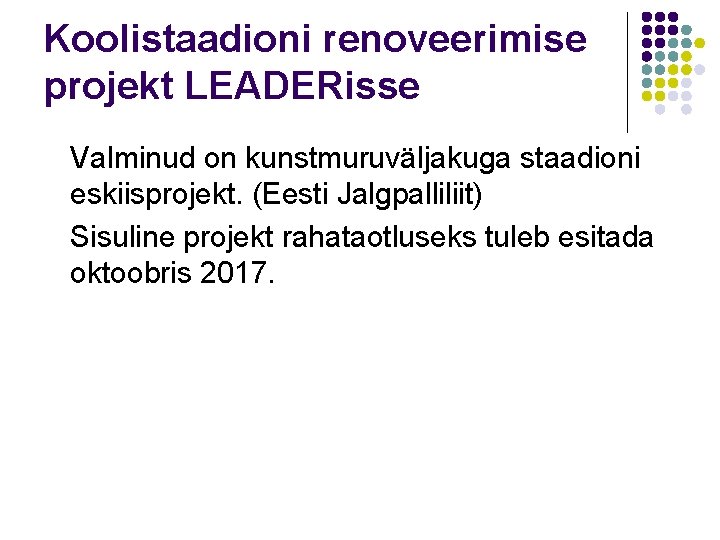 Koolistaadioni renoveerimise projekt LEADERisse

Valminud on kunstmuruväljakuga staadioni eskiisprojekt. (Eesti Jalgpalliliit)

Sisuline projekt rahataotluseks tuleb esitada oktoobris 2017.